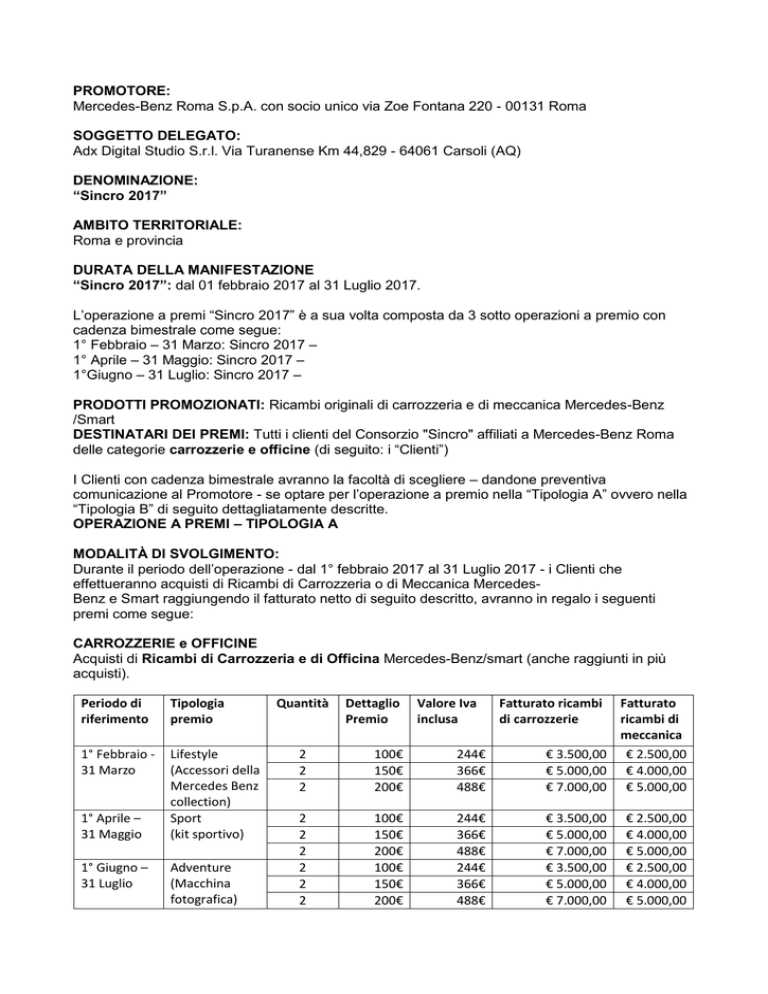 PROMOTORE:
Mercedes-Benz Roma S.p.A. con socio unico via Zoe Fontana 220 - 00131 Roma

SOGGETTO DELEGATO:
Adx Digital Studio S.r.l. Via Turanense Km 44,829 - 64061 Carsoli (AQ)

DENOMINAZIONE:
“Sincro 2017”

AMBITO TERRITORIALE:
Roma e provincia

DURATA DELLA MANIFESTAZIONE
“Sincro 2017”: dal 01 febbraio 2017 al 31 Luglio 2017.

L’operazione a premi “Sincro 2017” è a sua volta composta da 3 sotto operazioni a premio con cadenza bimestrale come segue:
1° Febbraio – 31 Marzo: Sincro 2017 –
1° Aprile – 31 Maggio: Sincro 2017 –
1°Giugno – 31 Luglio: Sincro 2017 –

PRODOTTI PROMOZIONATI: Ricambi originali di carrozzeria e di meccanica Mercedes-Benz /Smart
DESTINATARI DEI PREMI: Tutti i clienti del Consorzio "Sincro" affiliati a Mercedes-Benz Roma delle categorie carrozzerie e officine (di seguito: i “Clienti”)

I Clienti con cadenza bimestrale avranno la facoltà di scegliere – dandone preventiva comunicazione al Promotore - se optare per l’operazione a premio nella “Tipologia A” ovvero nella “Tipologia B” di seguito dettagliatamente descritte.
OPERAZIONE A PREMI – TIPOLOGIA A

MODALITÀ DI SVOLGIMENTO:
Durante il periodo dell’operazione - dal 1° febbraio 2017 al 31 Luglio 2017 - i Clienti che effettueranno acquisti di Ricambi di Carrozzeria o di Meccanica Mercedes-Benz e Smart raggiungendo il fatturato netto di seguito descritto, avranno in regalo i seguenti premi come segue:

CARROZZERIE e OFFICINE
Acquisti di Ricambi di Carrozzeria e di Officina Mercedes-Benz/smart (anche raggiunti in più acquisti).

| Periodo di riferimento | Tipologia premio | Quantità | Dettaglio Premio | Valore Iva inclusa | Fatturato ricambi di carrozzerie | Fatturato ricambi di meccanica |
|---|---|---|---|---|---|---|
| 1° Febbraio - 31 Marzo | Lifestyle (Accessori della Mercedes Benz collection) | 2 | 100€ | 244€ | € 3.500,00 | € 2.500,00 |
| | | 2 | 150€ | 366€ | € 5.000,00 | € 4.000,00 |
| | | 2 | 200€ | 488€ | € 7.000,00 | € 5.000,00 |
| 1° Aprile – 31 Maggio | Sport (kit sportivo) | 2 | 100€ | 244€ | € 3.500,00 | € 2.500,00 |
| | | 2 | 150€ | 366€ | € 5.000,00 | € 4.000,00 |
| | | 2 | 200€ | 488€ | € 7.000,00 | € 5.000,00 |
| 1° Giugno – 31 Luglio | Adventure (Macchina fotografica) | 2 | 100€ | 244€ | € 3.500,00 | € 2.500,00 |
| | | 2 | 150€ | 366€ | € 5.000,00 | € 4.000,00 |
| | | 2 | 200€ | 488€ | € 7.000,00 | € 5.000,00 |